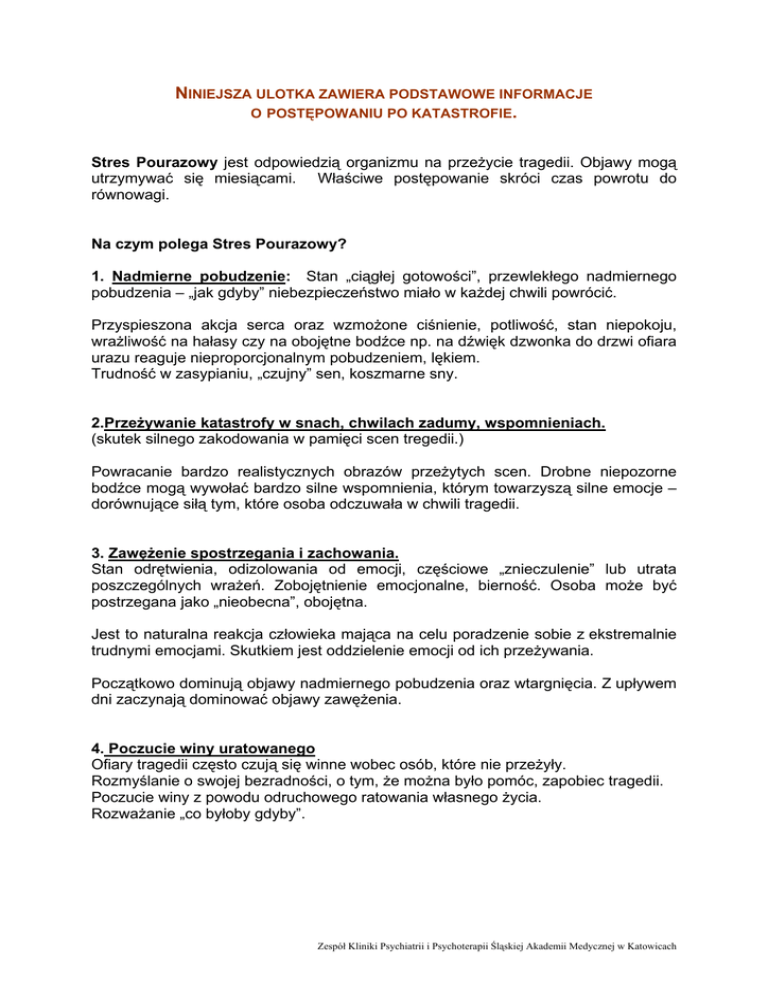 NINIEJSZA ULOTKA ZAWIERA PODSTAWOWE INFORMACJE O POSTĘPOWANIU PO KATASTROFIE.

Stres Pourazowy jest odpowiedzią organizmu na przeżycie tragedii. Objawy mogą utrzymywać się miesiącami. Właściwe postępowanie skróci czas powrotu do równowagi.

Na czym polega Stres Pourazowy?

1. Nadmierne pobudzenie: Stan „ciągłej gotowości", przewlekłego nadmiernego pobudzenia – „jak gdyby" niebezpieczeństwo miało w każdej chwili powrócić.

Przyspieszona akcja serca oraz wzmożone ciśnienie, potliwość, stan niepokoju, wrażliwość na hałasy czy na obojętne bodźce np. na dźwięk dzwonka do drzwi ofiara urazu reaguje nieproporcjonalnym pobudzeniem, lękiem.
Trudność w zasypianiu, „czujny" sen, koszmarne sny.

2.Przeżywanie katastrofy w snach, chwilach zadumy, wspomnieniach.
(skutek silnego zakodowania w pamięci scen tregedii.)

Powracanie bardzo realistycznych obrazów przeżytych scen. Drobne niepozorne bodźce mogą wywołać bardzo silne wspomnienia, którym towarzyszą silne emocje – dorównujące siłą tym, które osoba odczuwała w chwili tragedii.

3. Zawężenie spostrzegania i zachowania.
Stan odrętwienia, odizolowania od emocji, częściowe „znieczulenie" lub utrata poszczególnych wrażeń. Zobojętnienie emocjonalne, bierność. Osoba może być postrzegana jako „nieobecna", obojętna.

Jest to naturalna reakcja człowieka mająca na celu poradzenie sobie z ekstremalnie trudnymi emocjami. Skutkiem jest oddzielenie emocji od ich przeżywania.

Początkowo dominują objawy nadmiernego pobudzenia oraz wtargnięcia. Z upływem dni zaczynają dominować objawy zawężenia.

4. Poczucie winy uratowanego
Ofiary tragedii często czują się winne wobec osób, które nie przeżyły.
Rozmyślanie o swojej bezradności, o tym, że można było pomóc, zapobiec tragedii.
Poczucie winy z powodu odruchowego ratowania własnego życia.
Rozważanie „co byłoby gdyby".

Zespół Kliniki Psychiatrii i Psychoterapii Śląskiej Akademii Medycznej w Katowicach